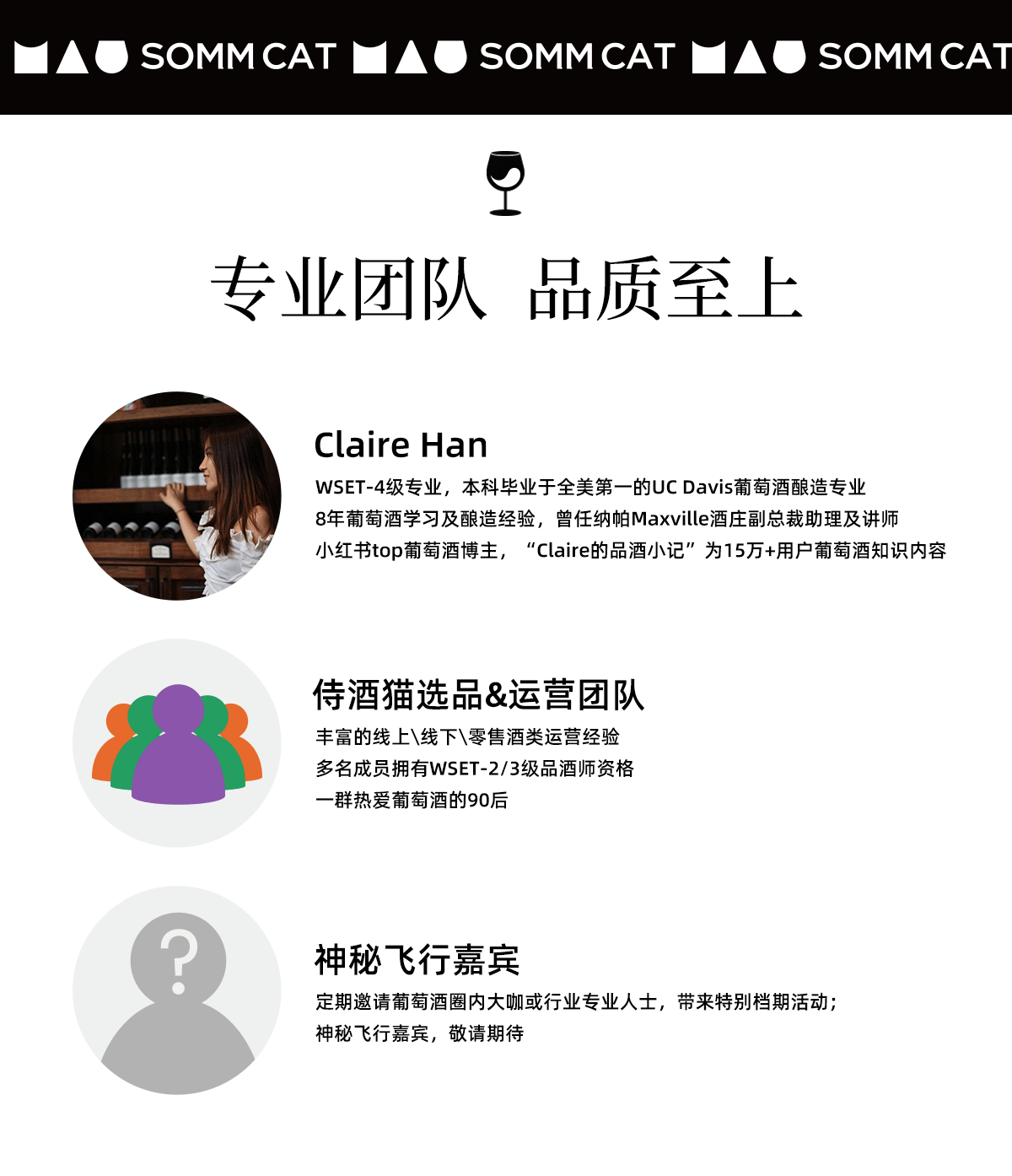 SOMM CAT SOMM CAT SOMM CAT

专业团队 品质至上

Claire Han

WSET-4级专业，本科毕业于全美第一的UC Davis葡萄酒酿造专业
8年葡萄酒学习及酿造经验，曾任纳帕Maxville酒庄副总裁助理及讲师
小红书top葡萄酒博主，“Claire的品酒小记”为15万+用户葡萄酒知识内容

侍酒猫选品&运营团队

丰富的线上\线下\零售酒类运营经验
多名成员拥有WSET-2/3级品酒师资格
一群热爱葡萄酒的90后

神秘飞行嘉宾

定期邀请葡萄酒圈内大咖或行业专业人士，带来特别档期活动；
神秘飞行嘉宾，敬请期待